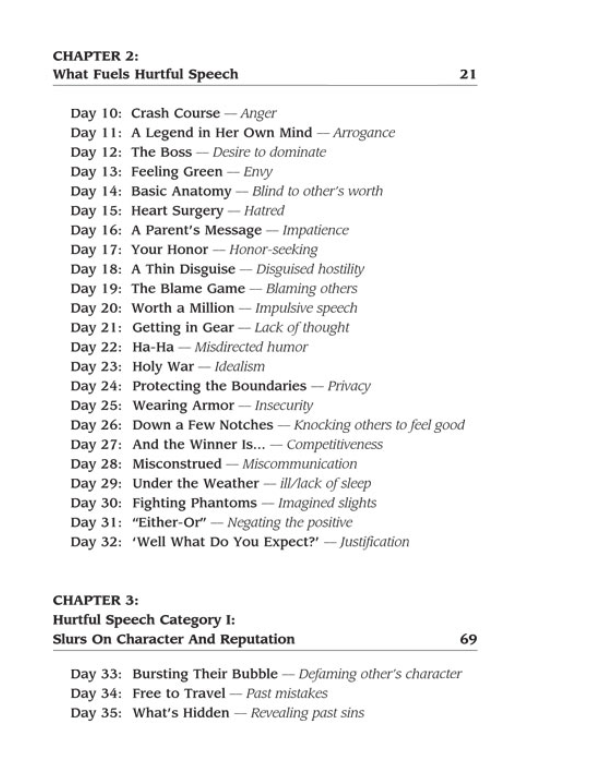 CHAPTER 2:
What Fuels Hurtful Speech 21

Day 10: Crash Course — Anger
Day 11: A Legend in Her Own Mind — Arrogance
Day 12: The Boss — Desire to dominate
Day 13: Feeling Green — Envy
Day 14: Basic Anatomy — Blind to other's worth
Day 15: Heart Surgery — Hatred
Day 16: A Parent's Message — Impatience
Day 17: Your Honor — Honor-seeking
Day 18: A Thin Disguise — Disguised hostility
Day 19: The Blame Game — Blaming others
Day 20: Worth a Million — Impulsive speech
Day 21: Getting in Gear — Lack of thought
Day 22: Ha-Ha — Misdirected humor
Day 23: Holy War — Idealism
Day 24: Protecting the Boundaries — Privacy
Day 25: Wearing Armor — Insecurity
Day 26: Down a Few Notches — Knocking others to feel good
Day 27: And the Winner Is... — Competitiveness
Day 28: Misconstrued — Miscommunication
Day 29: Under the Weather — ill/lack of sleep
Day 30: Fighting Phantoms — Imagined slights
Day 31: "Either-Or" — Negating the positive
Day 32: 'Well What Do You Expect?' — Justification

CHAPTER 3:
Hurtful Speech Category I:
Slurs On Character And Reputation 69

Day 33: Bursting Their Bubble — Defaming other's character
Day 34: Free to Travel — Past mistakes
Day 35: What's Hidden — Revealing past sins